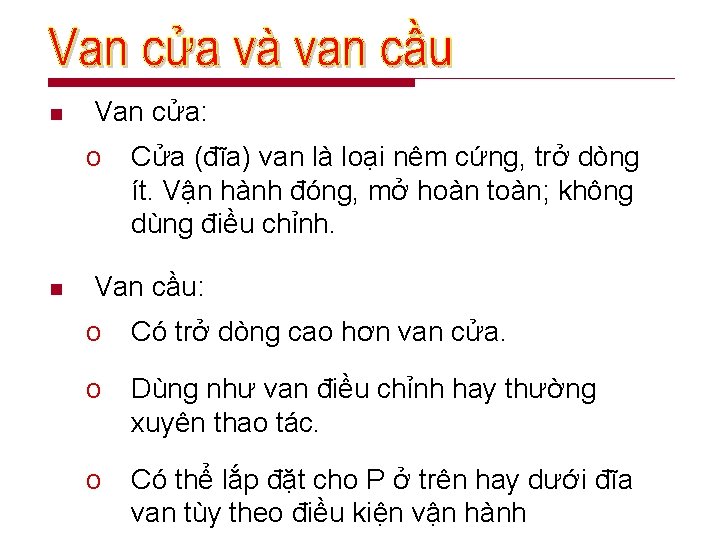 Van cửa và van cầu

• Van cửa:

o Cửa (đĩa) van là loại nêm cứng, trở dòng ít. Vận hành đóng, mở hoàn toàn; không dùng điều chỉnh.

• Van cầu:

o Có trở dòng cao hơn van cửa.

o Dùng như van điều chỉnh hay thường xuyên thao tác.

o Có thể lắp đặt cho P ở trên hay dưới đĩa van tùy theo điều kiện vận hành